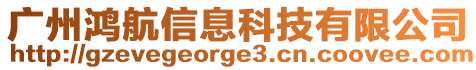 广州鸿航信息科技有限公司
http://gzevegeorge3.cn.coovee.com